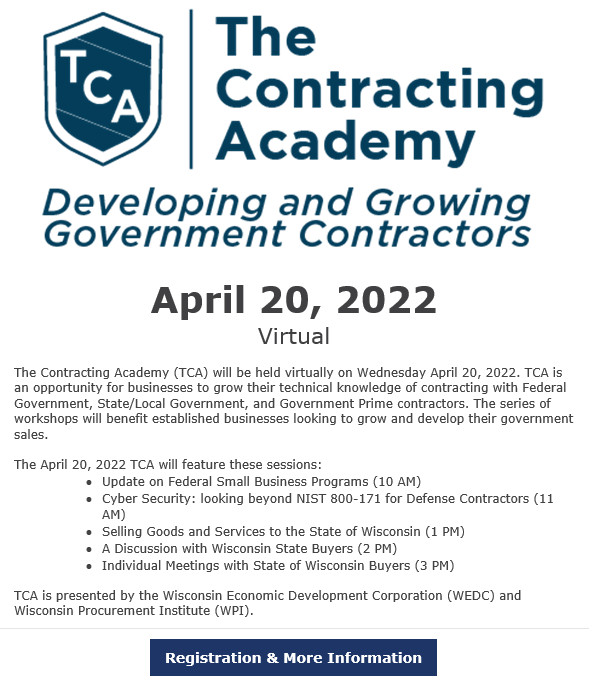 TCA

The Contracting Academy

Developing and Growing Government Contractors

April 20, 2022

Virtual

The Contracting Academy (TCA) will be held virtually on Wednesday April 20, 2022. TCA is an opportunity for businesses to grow their technical knowledge of contracting with Federal Government, State/Local Government, and Government Prime contractors. The series of workshops will benefit established businesses looking to grow and develop their government sales.

The April 20, 2022 TCA will feature these sessions:

- Update on Federal Small Business Programs (10 AM)
- Cyber Security: looking beyond NIST 800-171 for Defense Contractors (11 AM)
- Selling Goods and Services to the State of Wisconsin (1 PM)
- A Discussion with Wisconsin State Buyers (2 PM)
- Individual Meetings with State of Wisconsin Buyers (3 PM)

TCA is presented by the Wisconsin Economic Development Corporation (WEDC) and Wisconsin Procurement Institute (WPI).

Registration & More Information